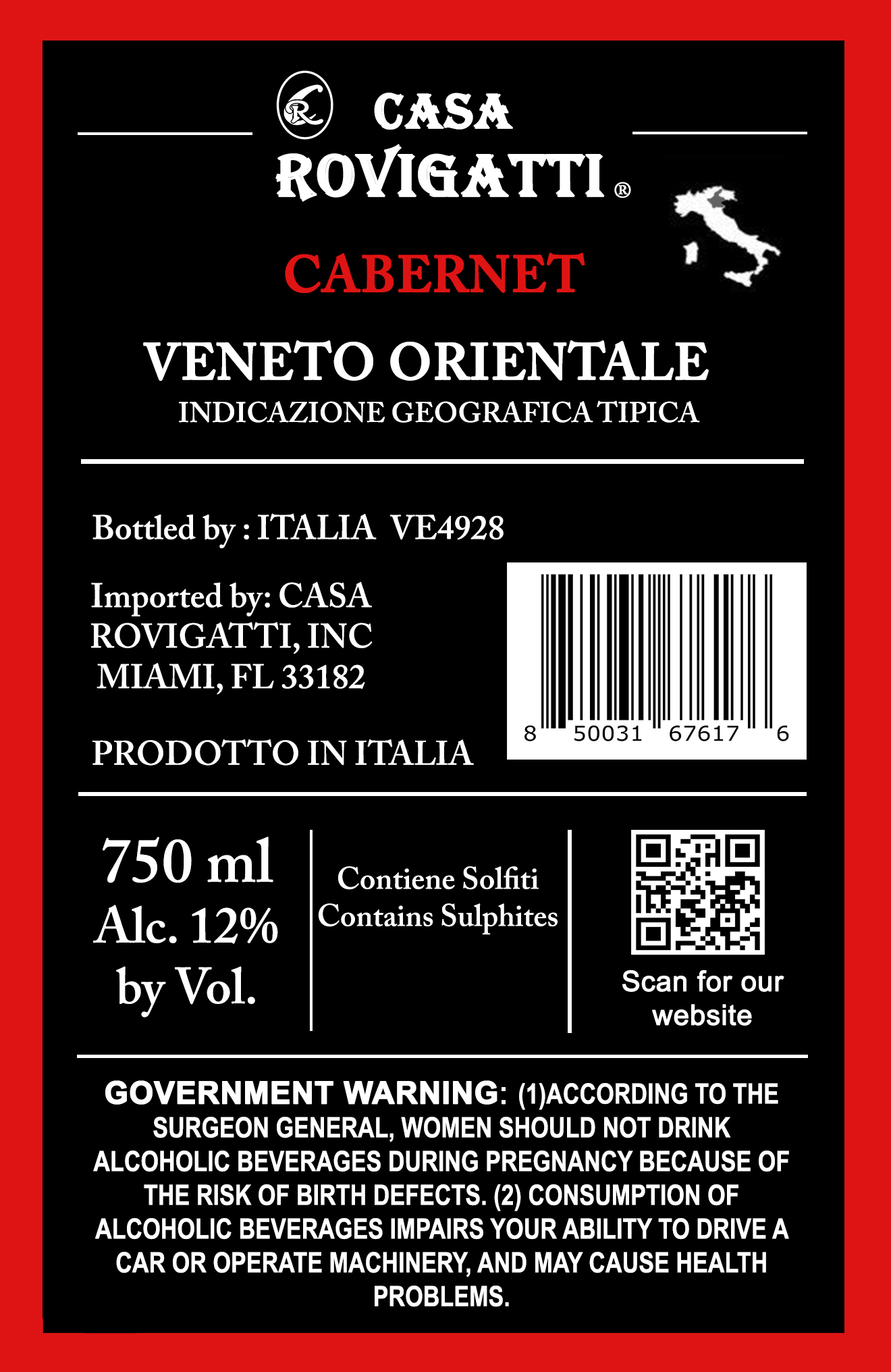 CASA
ROVIGATTI®

CABERNET

VENETO ORIENTALE
INDICAZIONE GEOGRAFICA TIPICA

Bottled by : ITALIA VE4928

Imported by: CASA ROVIGATTI, INC MIAMI, FL 33182

PRODOTTO IN ITALIA

8 50031 67617 6

750 ml
Alc. 12%
by Vol.

Contiene Solfiti
Contains Sulphites

Scan for our website

GOVERNMENT WARNING: (1)ACCORDING TO THE SURGEON GENERAL, WOMEN SHOULD NOT DRINK ALCOHOLIC BEVERAGES DURING PREGNANCY BECAUSE OF THE RISK OF BIRTH DEFECTS. (2) CONSUMPTION OF ALCOHOLIC BEVERAGES IMPAIRS YOUR ABILITY TO DRIVE A CAR OR OPERATE MACHINERY, AND MAY CAUSE HEALTH PROBLEMS.